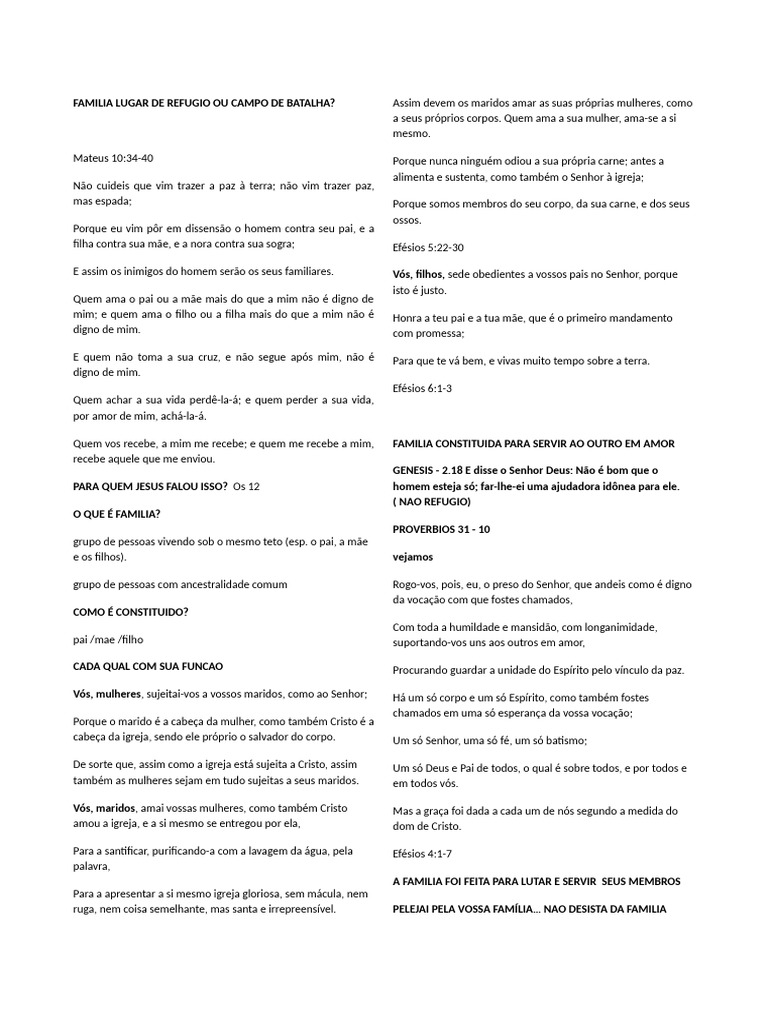 FAMILIA LUGAR DE REFUGIO OU CAMPO DE BATALHA?

Mateus 10:34-40

Não cuideis que vim trazer a paz à terra; não vim trazer paz, mas espada;

Porque eu vim pôr em dissensão o homem contra seu pai, e a filha contra sua mãe, e a nora contra sua sogra;

E assim os inimigos do homem serão os seus familiares.

Quem ama o pai ou a mãe mais do que a mim não é digno de mim; e quem ama o filho ou a filha mais do que a mim não é digno de mim.

E quem não toma a sua cruz, e não segue após mim, não é digno de mim.

Quem achar a sua vida perdê-la-á; e quem perder a sua vida, por amor de mim, achá-la-á.

Quem vos recebe, a mim me recebe; e quem me recebe a mim, recebe aquele que me enviou.

PARA QUEM JESUS FALOU ISSO? Os 12

O QUE É FAMILIA?

grupo de pessoas vivendo sob o mesmo teto (esp. o pai, a mãe e os filhos).

grupo de pessoas com ancestralidade comum

COMO É CONSTITUIDO?

pai /mae /filho

CADA QUAL COM SUA FUNCAO

Vós, mulheres, sujeitai-vos a vossos maridos, como ao Senhor;

Porque o marido é a cabeça da mulher, como também Cristo é a cabeça da igreja, sendo ele próprio o salvador do corpo.

De sorte que, assim como a igreja está sujeita a Cristo, assim também as mulheres sejam em tudo sujeitas a seus maridos.

Vós, maridos, amai vossas mulheres, como também Cristo amou a igreja, e a si mesmo se entregou por ela,

Para a santificar, purificando-a com a lavagem da água, pela palavra,

Para a apresentar a si mesmo igreja gloriosa, sem mácula, nem ruga, nem coisa semelhante, mas santa e irrepreensível.

Assim devem os maridos amar as suas próprias mulheres, como a seus próprios corpos. Quem ama a sua mulher, ama-se a si mesmo.

Porque nunca ninguém odiou a sua própria carne; antes a alimenta e sustenta, como também o Senhor à igreja;

Porque somos membros do seu corpo, da sua carne, e dos seus ossos.

Efésios 5:22-30

Vós, filhos, sede obedientes a vossos pais no Senhor, porque isto é justo.

Honra a teu pai e a tua mãe, que é o primeiro mandamento com promessa;

Para que te vá bem, e vivas muito tempo sobre a terra.

Efésios 6:1-3

FAMILIA CONSTITUIDA PARA SERVIR AO OUTRO EM AMOR

GENESIS - 2.18 E disse o Senhor Deus: Não é bom que o homem esteja só; far-lhe-ei uma ajudadora idônea para ele. ( NAO REFUGIO)

PROVERBIOS 31 - 10

vejamos

Rogo-vos, pois, eu, o preso do Senhor, que andeis como é digno da vocação com que fostes chamados,

Com toda a humildade e mansidão, com longanimidade, suportando-vos uns aos outros em amor,

Procurando guardar a unidade do Espírito pelo vínculo da paz.

Há um só corpo e um só Espírito, como também fostes chamados em uma só esperança da vossa vocação;

Um só Senhor, uma só fé, um só batismo;

Um só Deus e Pai de todos, o qual é sobre todos, e por todos e em todos vós.

Mas a graça foi dada a cada um de nós segundo a medida do dom de Cristo.

Efésios 4:1-7

A FAMILIA FOI FEITA PARA LUTAR E SERVIR SEUS MEMBROS

PELEJAI PELA VOSSA FAMÍLIA... NAO DESISTA DA FAMILIA